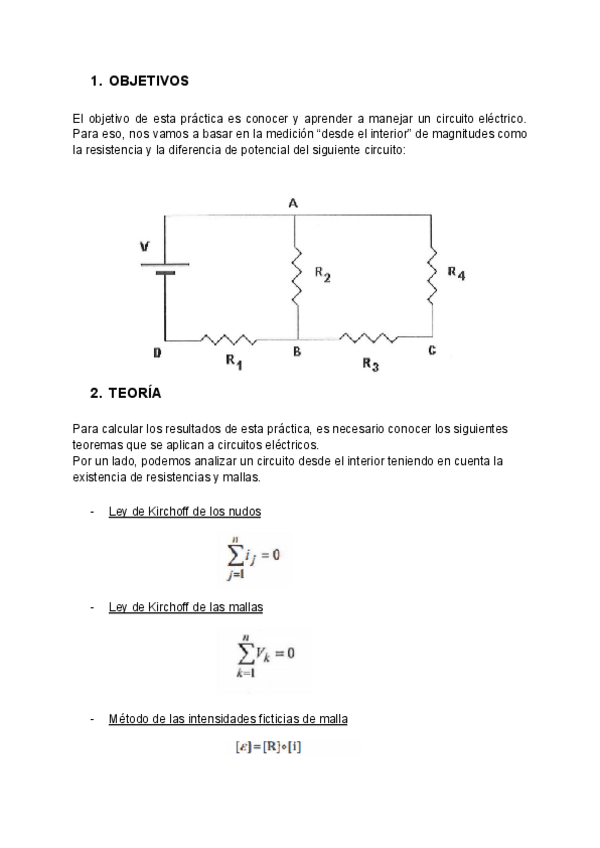 1. OBJETIVOS

El objetivo de esta práctica es conocer y aprender a manejar un circuito eléctrico. Para eso, nos vamos a basar en la medición “desde el interior” de magnitudes como la resistencia y la diferencia de potencial del siguiente circuito:

A
V
$R_2$
$R_4$
D
$R_1$
B
$R_3$
C

2. TEORÍA

Para calcular los resultados de esta práctica, es necesario conocer los siguientes teoremas que se aplican a circuitos eléctricos.
Por un lado, podemos analizar un circuito desde el interior teniendo en cuenta la existencia de resistencias y mallas.

- Ley de Kirchoff de los nudos

$\sum_{j=1}^{n} i_j = 0$

- Ley de Kirchoff de las mallas

$\sum_{k=1}^{n} V_k = 0$

- Método de las intensidades ficticias de malla

$[\varepsilon] = [R] \circ [i]$